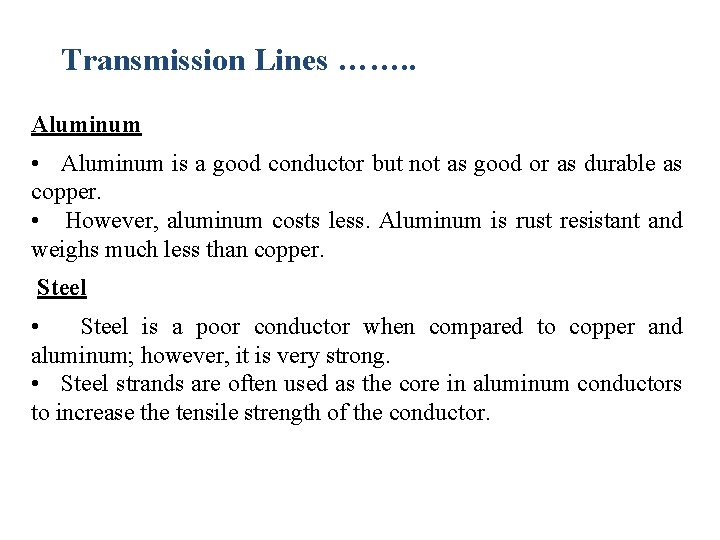 Transmission Lines ……..

Aluminum

• Aluminum is a good conductor but not as good or as durable as copper.
• However, aluminum costs less. Aluminum is rust resistant and weighs much less than copper.

Steel

• Steel is a poor conductor when compared to copper and aluminum; however, it is very strong.
• Steel strands are often used as the core in aluminum conductors to increase the tensile strength of the conductor.